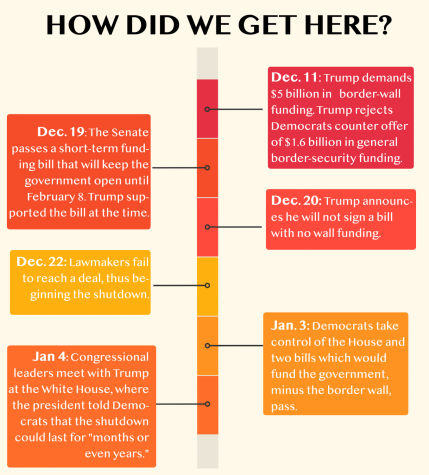 HOW DID WE GET HERE?

Dec. 11: Trump demands $5 billion in border-wall funding. Trump rejects Democrats counter offer of $1.6 billion in general border-security funding.

Dec. 19: The Senate passes a short-term funding bill that will keep the government open until February 8. Trump supported the bill at the time.

Dec. 20: Trump announces he will not sign a bill with no wall funding.

Dec. 22: Lawmakers fail to reach a deal, thus beginning the shutdown.

Jan. 3: Democrats take control of the House and two bills which would fund the government, minus the border wall, pass.

Jan 4: Congressional leaders meet with Trump at the White House, where the president told Democrats that the shutdown could last for "months or even years."